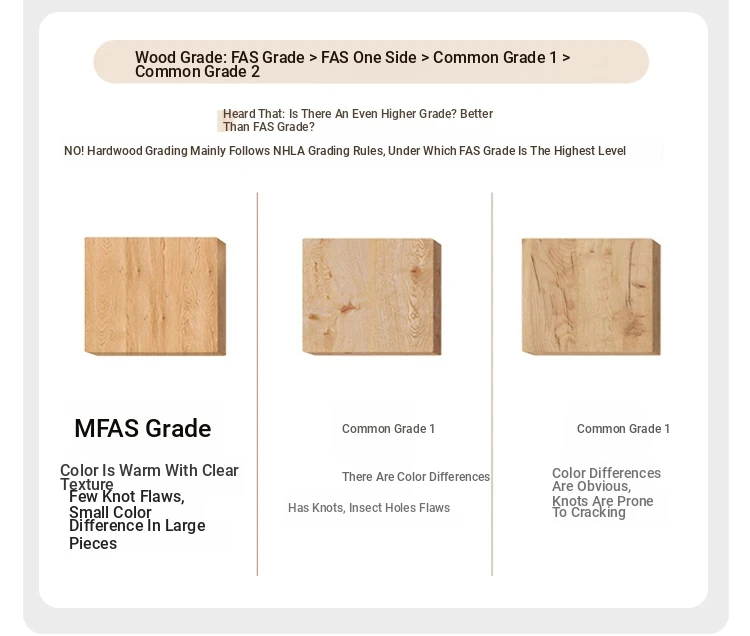 Wood Grade: FAS Grade > FAS One Side > Common Grade 1 > Common Grade 2

Heard That: Is There An Even Higher Grade? Better Than FAS Grade?

NO! Hardwood Grading Mainly Follows NHLA Grading Rules, Under Which FAS Grade Is The Highest Level

MFAS Grade

Color Is Warm With Clear Texture

Few Knot Flaws, Small Color Difference In Large Pieces

Common Grade 1

There Are Color Differences

Has Knots, Insect Holes Flaws

Common Grade 1

Color Differences Are Obvious, Knots Are Prone To Cracking